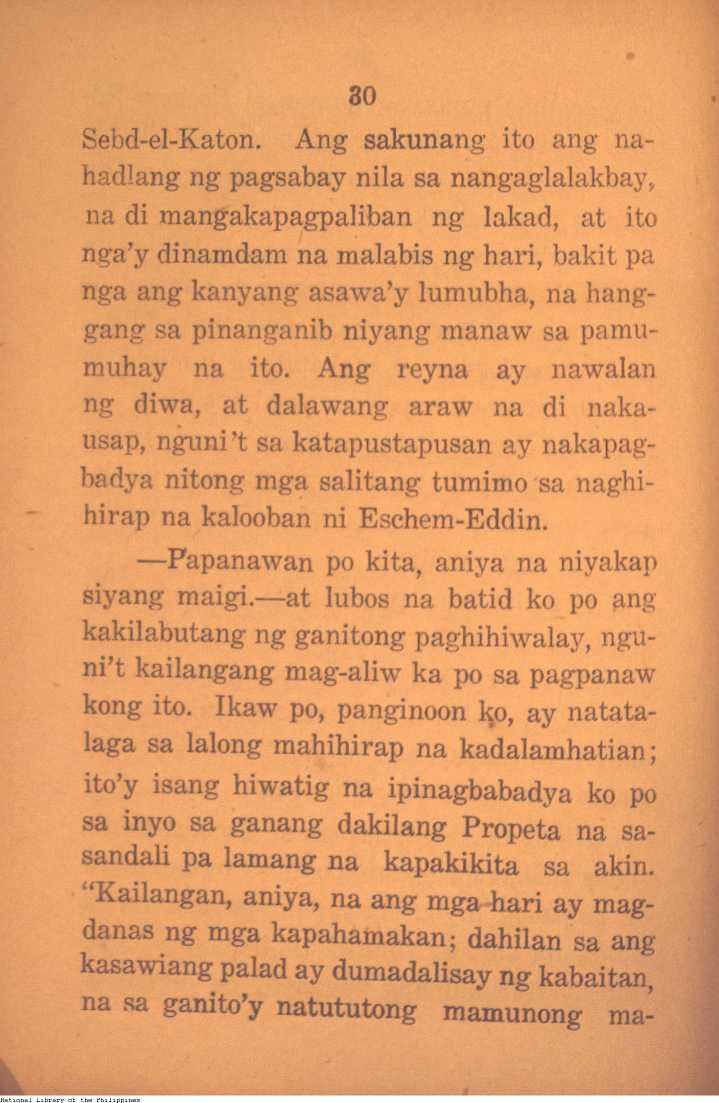 30

Sebd-el-Katon. Ang sakunang ito ang nahadlang ng pagsabay nila sa nangaglalakbay, na di mangakapagpaliban ng lakad, at ito nga'y dinamdam na malabis ng hari, bakit pa nga ang kanyang asawa'y lumubha, na hanggang sa pinanganib niyang manaw sa pamumuhay na ito. Ang reyna ay nawalan ng diwa, at dalawang araw na di nakausap, nguni't sa katapustapusan ay nakapagbadya nitong mga salitang tumimo sa naghihirap na kalooban ni Eschem-Eddin.

—Papanawan po kita, aniya na niyakap siyang maigi.—at lubos na batid ko po ang kakilabutang ng ganitong paghihiwalay, nguni't kailangang mag-aliw ka po sa pagpanaw kong ito. Ikaw po, panginoon ko, ay natatalaga sa lalong mahihirap na kadalamhatian; ito'y isang hiwatig na ipinagbabadya ko po sa inyo sa ganang dakilang Propeta na sasandali pa lamang na kapakikita sa akin. "Kailangan, aniya, na ang mga hari ay magdanas ng mga kapahamakan; dahilan sa ang kasawiang palad ay dumadalisay ng kabaitan, na sa ganito'y natututong mamunong ma-

National Library of the Philippines